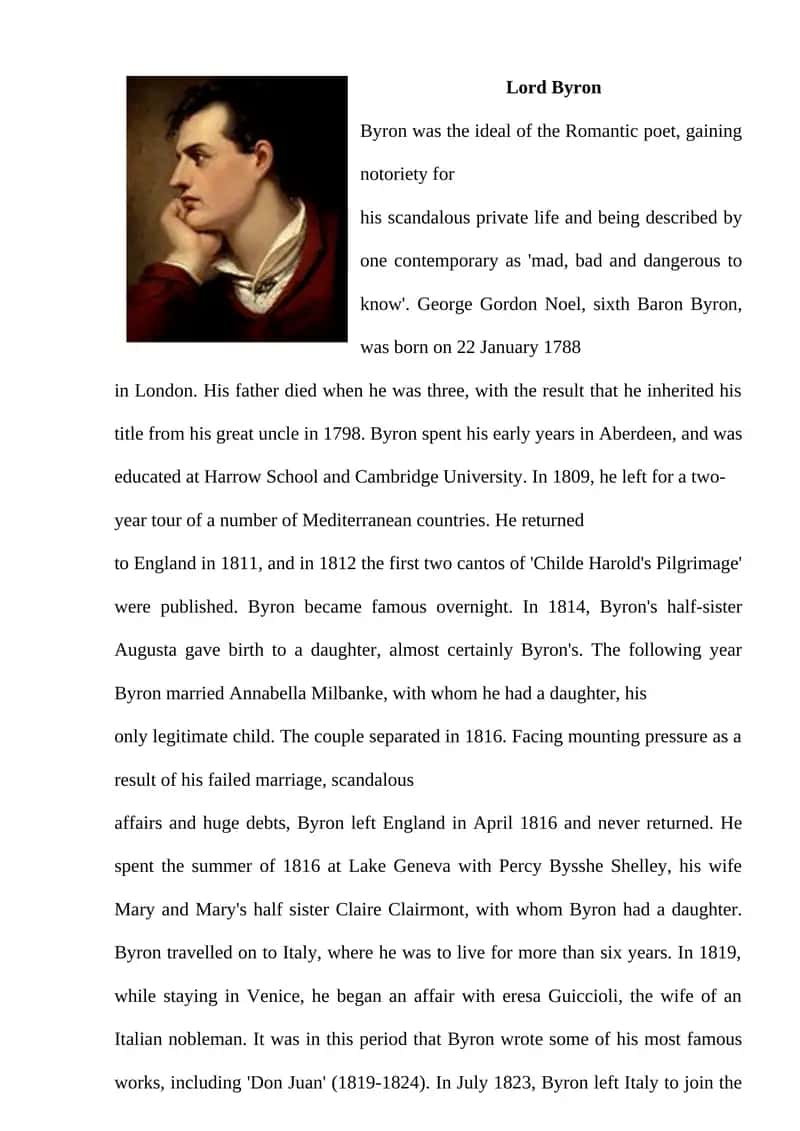 Lord Byron

Byron was the ideal of the Romantic poet, gaining notoriety for

his scandalous private life and being described by one contemporary as 'mad, bad and dangerous to know'. George Gordon Noel, sixth Baron Byron, was born on 22 January 1788

in London. His father died when he was three, with the result that he inherited his title from his great uncle in 1798. Byron spent his early years in Aberdeen, and was educated at Harrow School and Cambridge University. In 1809, he left for a two-year tour of a number of Mediterranean countries. He returned

to England in 1811, and in 1812 the first two cantos of 'Childe Harold's Pilgrimage' were published. Byron became famous overnight. In 1814, Byron's half-sister Augusta gave birth to a daughter, almost certainly Byron's. The following year Byron married Annabella Milbanke, with whom he had a daughter, his

only legitimate child. The couple separated in 1816. Facing mounting pressure as a result of his failed marriage, scandalous

affairs and huge debts, Byron left England in April 1816 and never returned. He spent the summer of 1816 at Lake Geneva with Percy Bysshe Shelley, his wife Mary and Mary's half sister Claire Clairmont, with whom Byron had a daughter. Byron travelled on to Italy, where he was to live for more than six years. In 1819, while staying in Venice, he began an affair with eresa Guiccioli, the wife of an Italian nobleman. It was in this period that Byron wrote some of his most famous works, including 'Don Juan' (1819-1824). In July 1823, Byron left Italy to join the